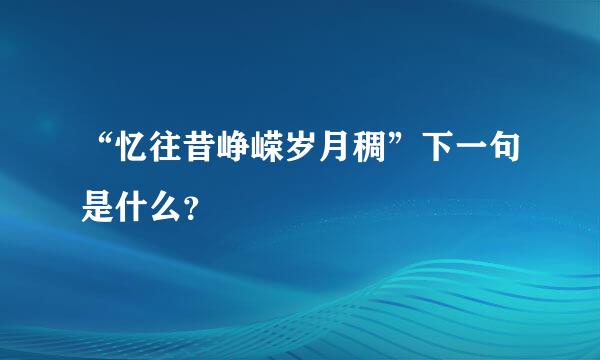 “忆往昔峥嵘岁月稠”下一句是什么?